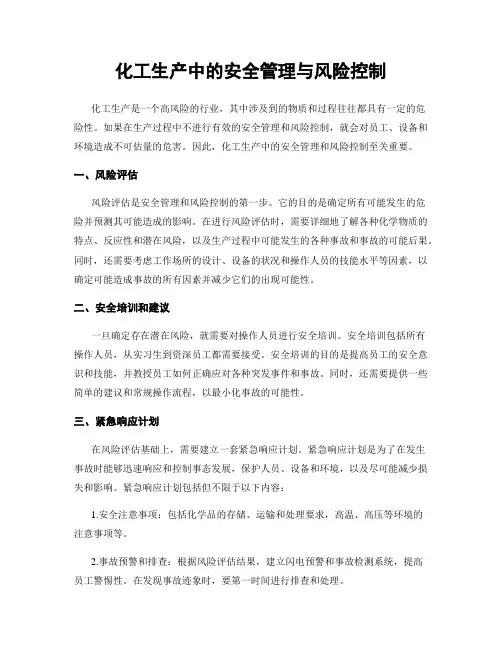 化工生产中的安全管理与风险控制

化工生产是一个高风险的行业，其中涉及到的物质和过程往往都具有一定的危险性。如果在生产过程中不进行有效的安全管理和风险控制，就会对员工、设备和环境造成不可估量的危害。因此，化工生产中的安全管理和风险控制至关重要。

一、风险评估

风险评估是安全管理和风险控制的第一步。它的目的是确定所有可能发生的危险并预测其可能造成的影响。在进行风险评估时，需要详细地了解各种化学物质的特点、反应性和潜在风险，以及生产过程中可能发生的各种事故和事故的可能后果。同时，还需要考虑工作场所的设计、设备的状况和操作人员的技能水平等因素，以确定可能造成事故的所有因素并减少它们的出现可能性。

二、安全培训和建议

一旦确定存在潜在风险，就需要对操作人员进行安全培训。安全培训包括所有操作人员，从实习生到资深员工都需要接受。安全培训的目的是提高员工的安全意识和技能，并教授员工如何正确应对各种突发事件和事故。同时，还需要提供一些简单的建议和常规操作流程，以最小化事故的可能性。

三、紧急响应计划

在风险评估基础上，需要建立一套紧急响应计划。紧急响应计划是为了在发生事故时能够迅速响应和控制事态发展，保护人员、设备和环境，以及尽可能减少损失和影响。紧急响应计划包括但不限于以下内容：

1.安全注意事项：包括化学品的存储、运输和处理要求，高温、高压等环境的注意事项等。

2.事故预警和排查：根据风险评估结果，建立闪电预警和事故检测系统，提高员工警惕性。在发现事故迹象时，要第一时间进行排查和处理。